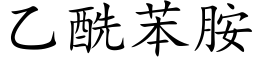 乙酰苯胺